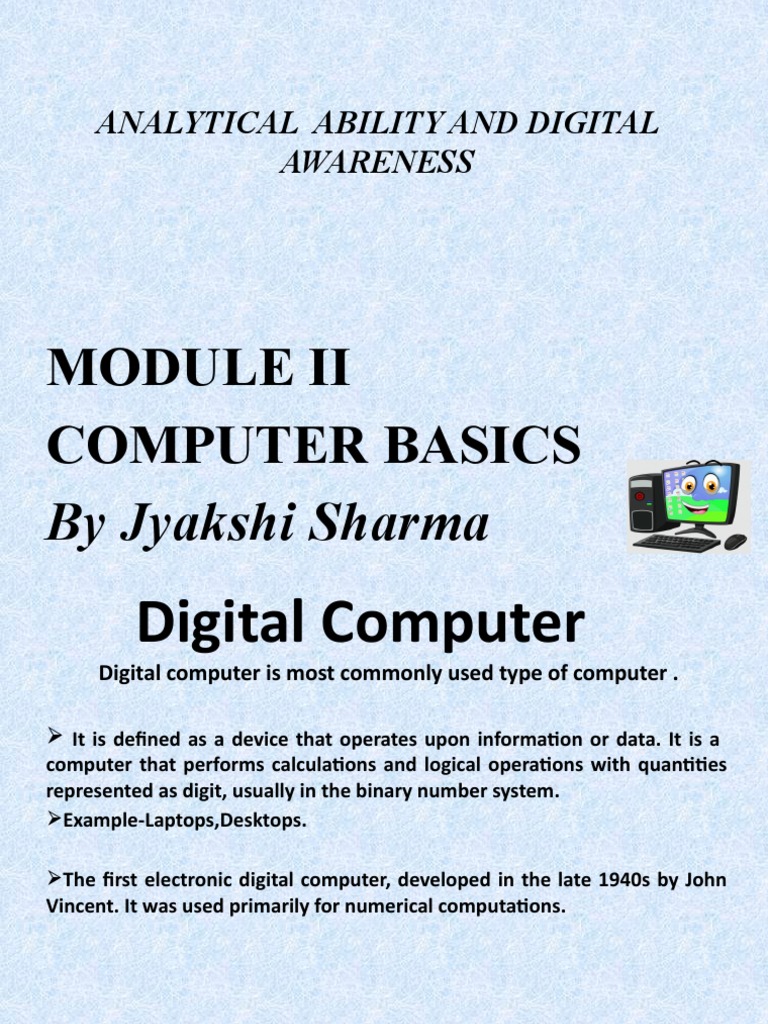 ANALYTICAL ABILITY AND DIGITAL AWARENESS

MODULE II
COMPUTER BASICS
By Jyakshi Sharma

Digital Computer

Digital computer is most commonly used type of computer .

➢ It is defined as a device that operates upon information or data. It is a computer that performs calculations and logical operations with quantities represented as digit, usually in the binary number system.

➢Example-Laptops,Desktops.

➢The first electronic digital computer, developed in the late 1940s by John Vincent. It was used primarily for numerical computations.